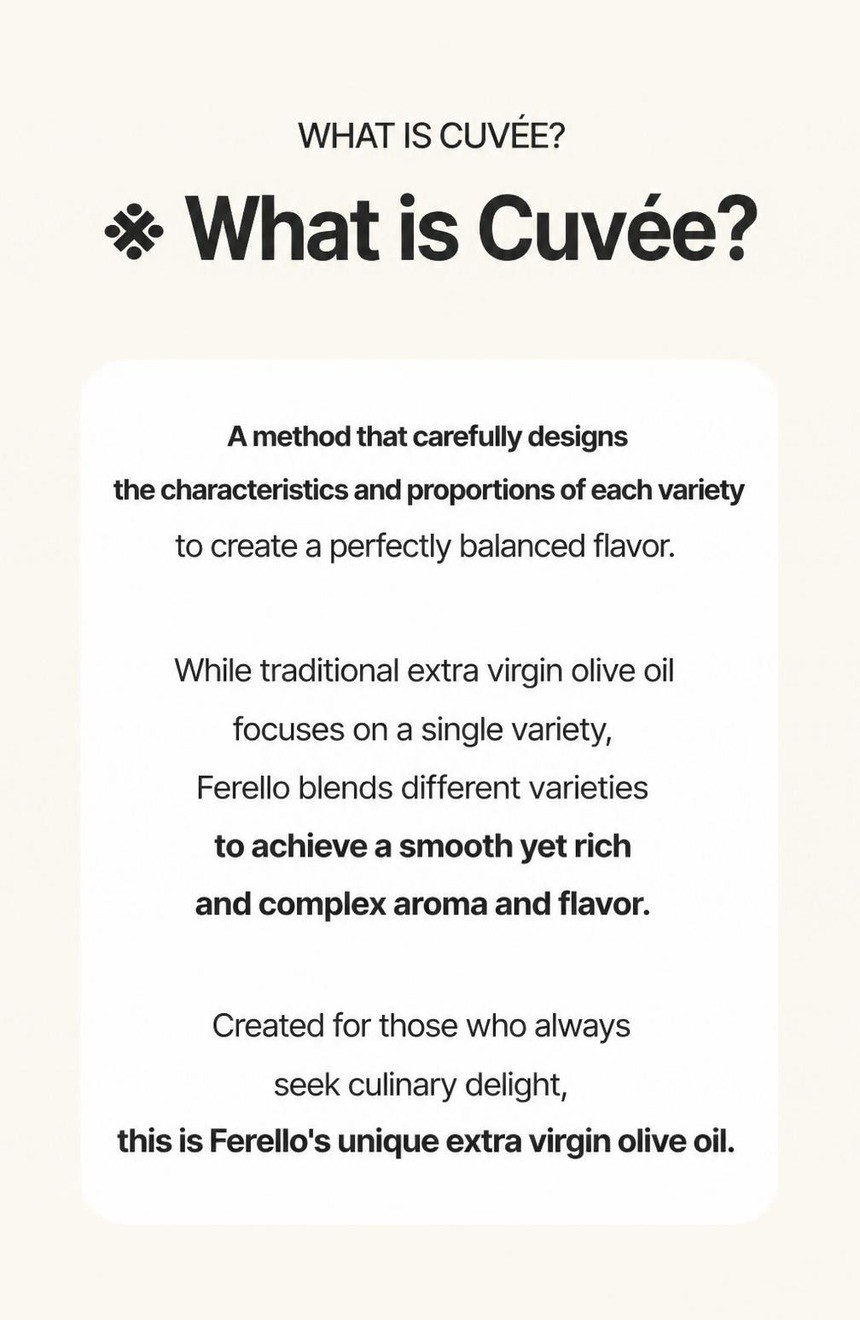 WHAT IS CUVÉE?

※ What is Cuvée?

A method that carefully designs the characteristics and proportions of each variety to create a perfectly balanced flavor.

While traditional extra virgin olive oil focuses on a single variety, Ferello blends different varieties to achieve a smooth yet rich and complex aroma and flavor.

Created for those who always seek culinary delight, this is Ferello's unique extra virgin olive oil.